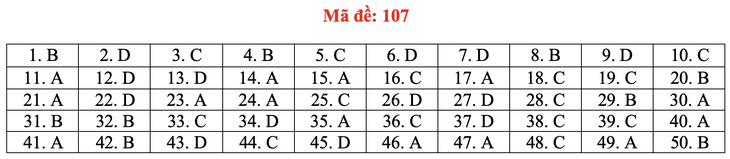 Mã đề: 107

| 1. B | 2. D | 3. C | 4. B | 5. C | 6. D | 7. D | 8. B | 9. D | 10. C |
|---|---|---|---|---|---|---|---|---|---|
| 11. A | 12. D | 13. D | 14. A | 15. A | 16. C | 17. A | 18. C | 19. C | 20. B |
| 21. A | 22. D | 23. A | 24. A | 25. C | 26. D | 27. D | 28. C | 29. B | 30. A |
| 31. B | 32. B | 33. C | 34. D | 35. A | 36. C | 37. D | 38. C | 39. C | 40. A |
| 41. A | 42. B | 43. D | 44. C | 45. D | 46. A | 47. A | 48. C | 49. A | 50. B |